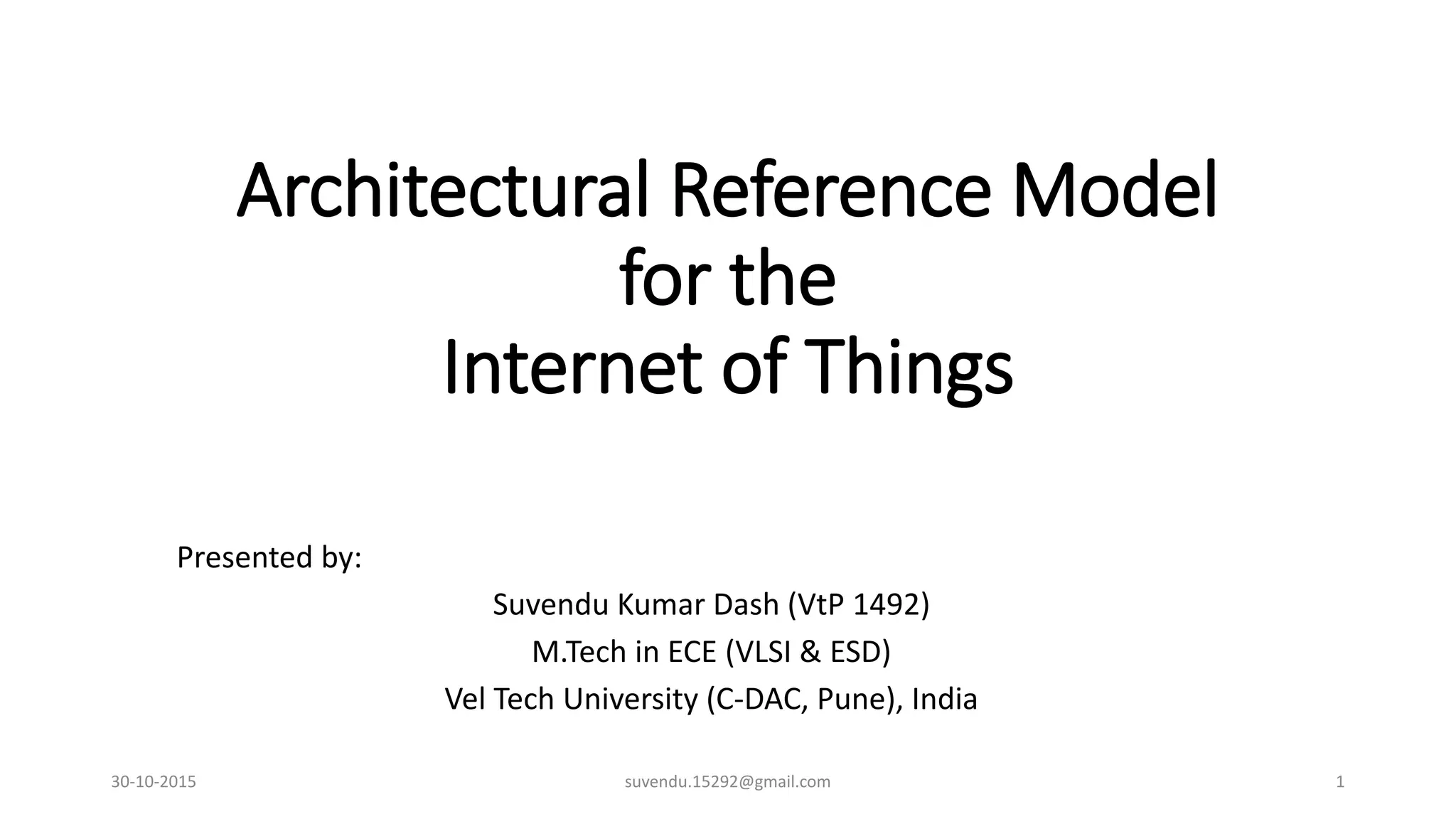 Architectural Reference Model
for the
Internet of Things

Presented by:

Suvendu Kumar Dash (VtP 1492)

M.Tech in ECE (VLSI & ESD)

Vel Tech University (C-DAC, Pune), India

30-10-2015

suvendu.15292@gmail.com

1